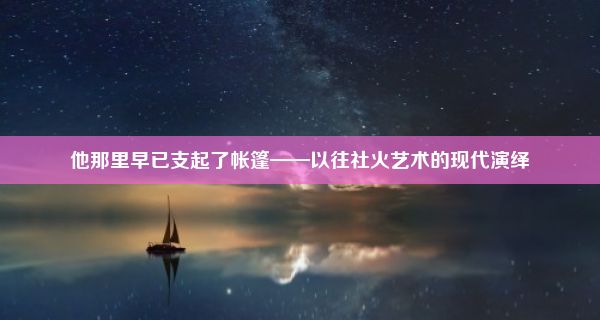 他那里早已支起了帐篷——以往社火艺术的现代演绎